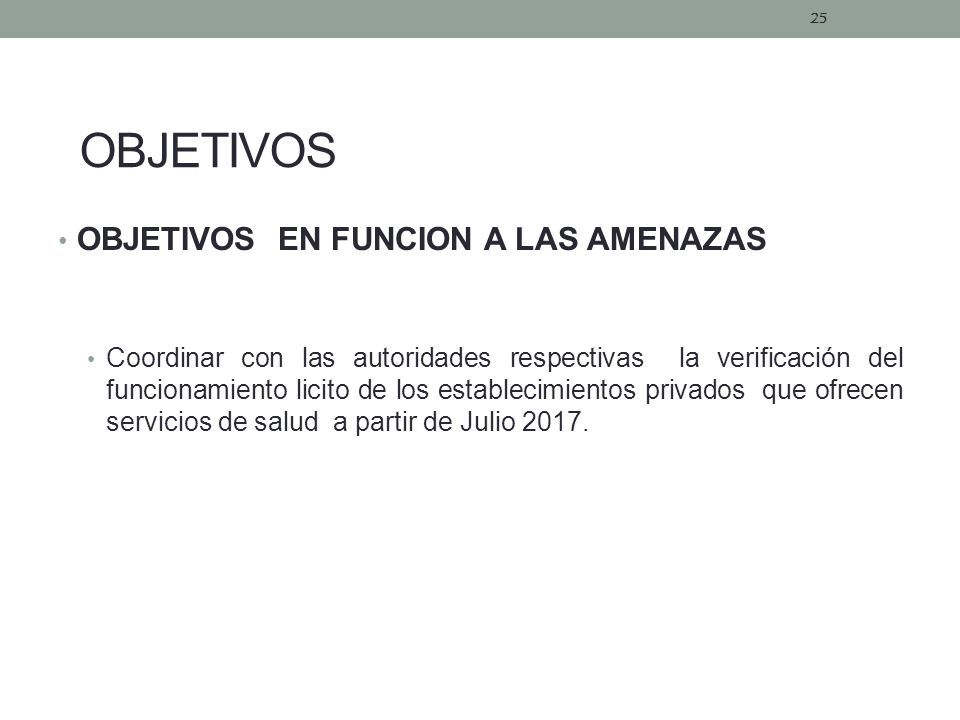 25

OBJETIVOS

• OBJETIVOS EN FUNCION A LAS AMENAZAS

• Coordinar con las autoridades respectivas la verificación del funcionamiento licito de los establecimientos privados que ofrecen servicios de salud a partir de Julio 2017.